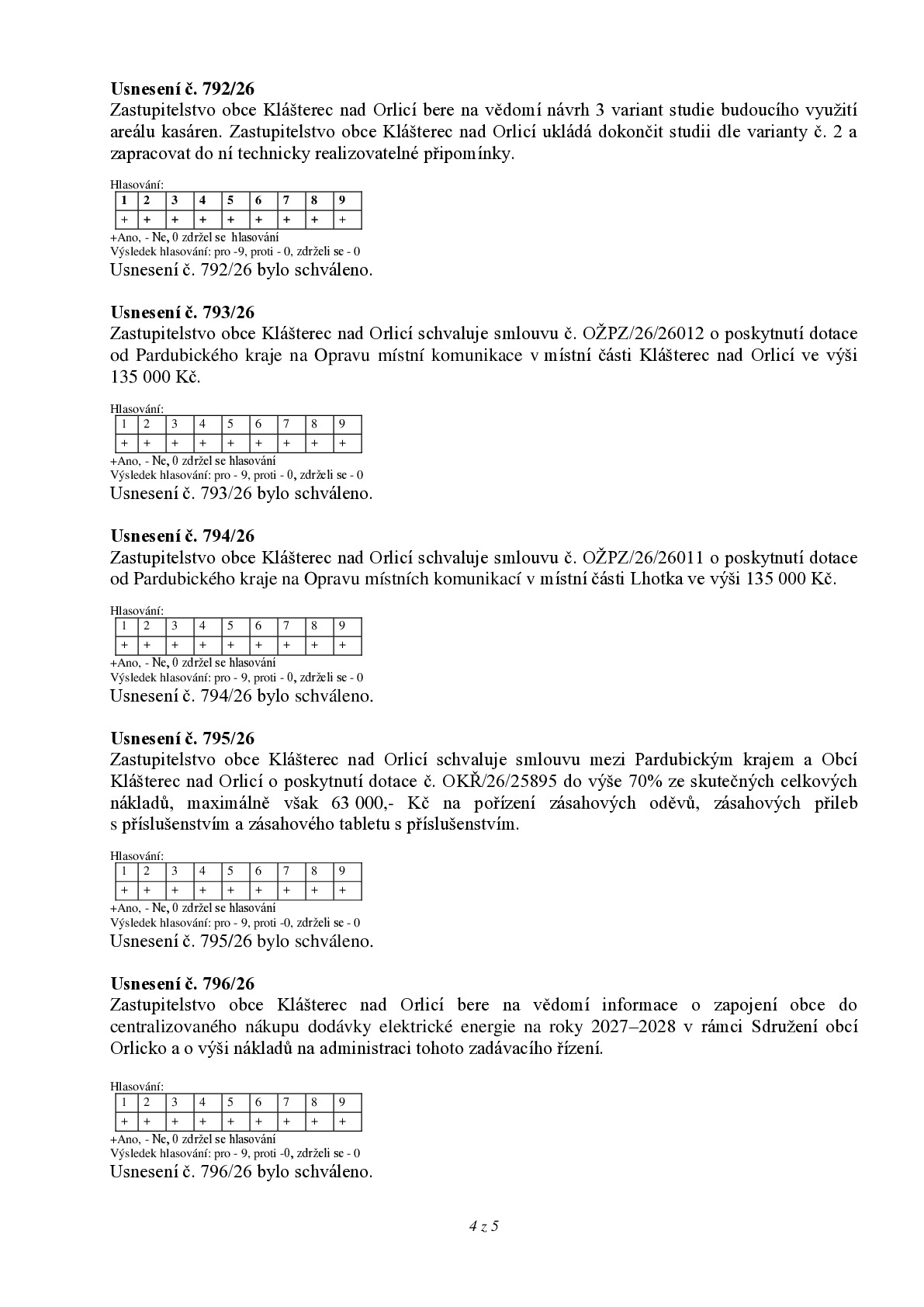 Usnesení č. 792/26

Zastupitelstvo obce Klášterec nad Orlicí bere na vědomí návrh 3 variant studie budoucího využití areálu kasáren. Zastupitelstvo obce Klášterec nad Orlicí ukládá dokončit studii dle varianty č. 2 a zapracovat do ní technicky realizovatelné připomínky.

Hlasování:

| 1 | 2 | 3 | 4 | 5 | 6 | 7 | 8 | 9 |
|---|---|---|---|---|---|---|---|---|
| + | + | + | + | + | + | + | + | + |

+Ano, - Ne, 0 zdržel se hlasování
Výsledek hlasování: pro -9, proti - 0, zdrželi se - 0
Usnesení č. 792/26 bylo schváleno.

Usnesení č. 793/26

Zastupitelstvo obce Klášterec nad Orlicí schvaluje smlouvu č. OŽPZ/26/26012 o poskytnutí dotace od Pardubického kraje na Opravu místní komunikace v místní části Klášterec nad Orlicí ve výši 135 000 Kč.

Hlasování:

| 1 | 2 | 3 | 4 | 5 | 6 | 7 | 8 | 9 |
|---|---|---|---|---|---|---|---|---|
| + | + | + | + | + | + | + | + | + |

+Ano, - Ne, 0 zdržel se hlasování
Výsledek hlasování: pro - 9, proti - 0, zdrželi se - 0
Usnesení č. 793/26 bylo schváleno.

Usnesení č. 794/26

Zastupitelstvo obce Klášterec nad Orlicí schvaluje smlouvu č. OŽPZ/26/26011 o poskytnutí dotace od Pardubického kraje na Opravu místních komunikací v místní části Lhotka ve výši 135 000 Kč.

Hlasování:

| 1 | 2 | 3 | 4 | 5 | 6 | 7 | 8 | 9 |
|---|---|---|---|---|---|---|---|---|
| + | + | + | + | + | + | + | + | + |

+Ano, - Ne, 0 zdržel se hlasování
Výsledek hlasování: pro - 9, proti - 0, zdrželi se - 0
Usnesení č. 794/26 bylo schváleno.

Usnesení č. 795/26

Zastupitelstvo obce Klášterec nad Orlicí schvaluje smlouvu mezi Pardubickým krajem a Obcí Klášterec nad Orlicí o poskytnutí dotace č. OKŘ/26/25895 do výše 70% ze skutečných celkových nákladů, maximálně však 63 000,- Kč na pořízení zásahových oděvů, zásahových přileb s příslušenstvím a zásahového tabletu s příslušenstvím.

Hlasování:

| 1 | 2 | 3 | 4 | 5 | 6 | 7 | 8 | 9 |
|---|---|---|---|---|---|---|---|---|
| + | + | + | + | + | + | + | + | + |

+Ano, - Ne, 0 zdržel se hlasování
Výsledek hlasování: pro - 9, proti -0, zdrželi se - 0
Usnesení č. 795/26 bylo schváleno.

Usnesení č. 796/26

Zastupitelstvo obce Klášterec nad Orlicí bere na vědomí informace o zapojení obce do centralizovaného nákupu dodávky elektrické energie na roky 2027–2028 v rámci Sdružení obcí Orlicko a o výši nákladů na administraci tohoto zadávacího řízení.

Hlasování:

| 1 | 2 | 3 | 4 | 5 | 6 | 7 | 8 | 9 |
|---|---|---|---|---|---|---|---|---|
| + | + | + | + | + | + | + | + | + |

+Ano, - Ne, 0 zdržel se hlasování
Výsledek hlasování: pro - 9, proti -0, zdrželi se - 0
Usnesení č. 796/26 bylo schváleno.

4 z 5